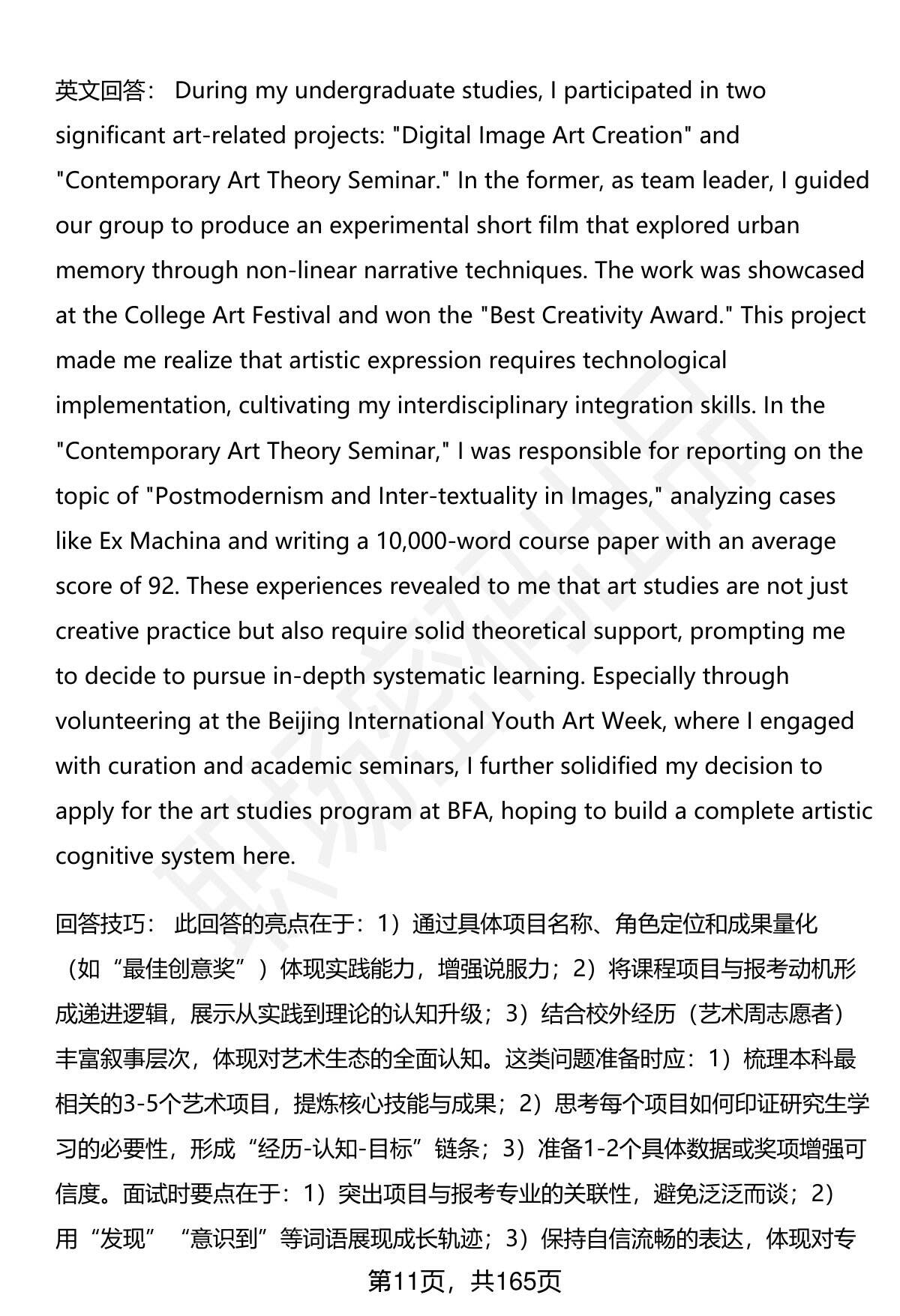 英文回答： During my undergraduate studies, I participated in two significant art-related projects: "Digital Image Art Creation" and "Contemporary Art Theory Seminar." In the former, as team leader, I guided our group to produce an experimental short film that explored urban memory through non-linear narrative techniques. The work was showcased at the College Art Festival and won the "Best Creativity Award." This project made me realize that artistic expression requires technological implementation, cultivating my interdisciplinary integration skills. In the "Contemporary Art Theory Seminar," I was responsible for reporting on the topic of "Postmodernism and Inter-textuality in Images," analyzing cases like Ex Machina and writing a 10,000-word course paper with an average score of 92. These experiences revealed to me that art studies are not just creative practice but also require solid theoretical support, prompting me to decide to pursue in-depth systematic learning. Especially through volunteering at the Beijing International Youth Art Week, where I engaged with curation and academic seminars, I further solidified my decision to apply for the art studies program at BFA, hoping to build a complete artistic cognitive system here.

回答技巧： 此回答的亮点在于：1）通过具体项目名称、角色定位和成果量化（如“最佳创意奖”）体现实践能力，增强说服力；2）将课程项目与报考动机形成递进逻辑，展示从实践到理论的认知升级；3）结合校外经历（艺术周志愿者）丰富叙事层次，体现对艺术生态的全面认知。这类问题准备时应：1）梳理本科最相关的3-5个艺术项目，提炼核心技能与成果；2）思考每个项目如何印证研究生学习的必要性，形成“经历-认知-目标”链条；3）准备1-2个具体数据或奖项增强可信度。面试时要点在于：1）突出项目与报考专业的关联性，避免泛泛而谈；2）用“发现”“意识到”等词语展现成长轨迹；3）保持自信流畅的表达，体现对专

第11页，共165页